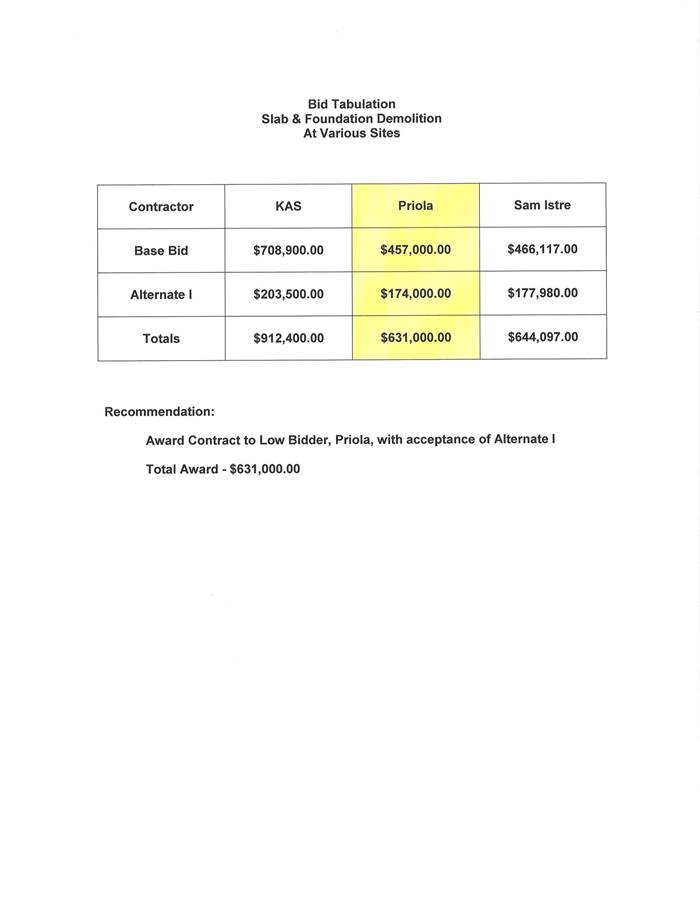 Bid Tabulation
Slab & Foundation Demolition
At Various Sites

| Contractor | KAS | Priola | Sam Istre |
|---|---|---|---|
| Base Bid | \$708,900.00 | \$457,000.00 | \$466,117.00 |
| Alternate I | \$203,500.00 | \$174,000.00 | \$177,980.00 |
| Totals | \$912,400.00 | \$631,000.00 | \$644,097.00 |

Recommendation:

Award Contract to Low Bidder, Priola, with acceptance of Alternate I

Total Award - \$631,000.00